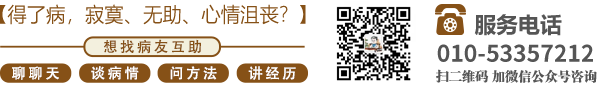 【得了病，寂寞、无助、心情沮丧？】

想找病友互助

聊聊天　谈病情　问方法　讲经历

服务电话
010-53357212
扫二维码 加微信公众号咨询